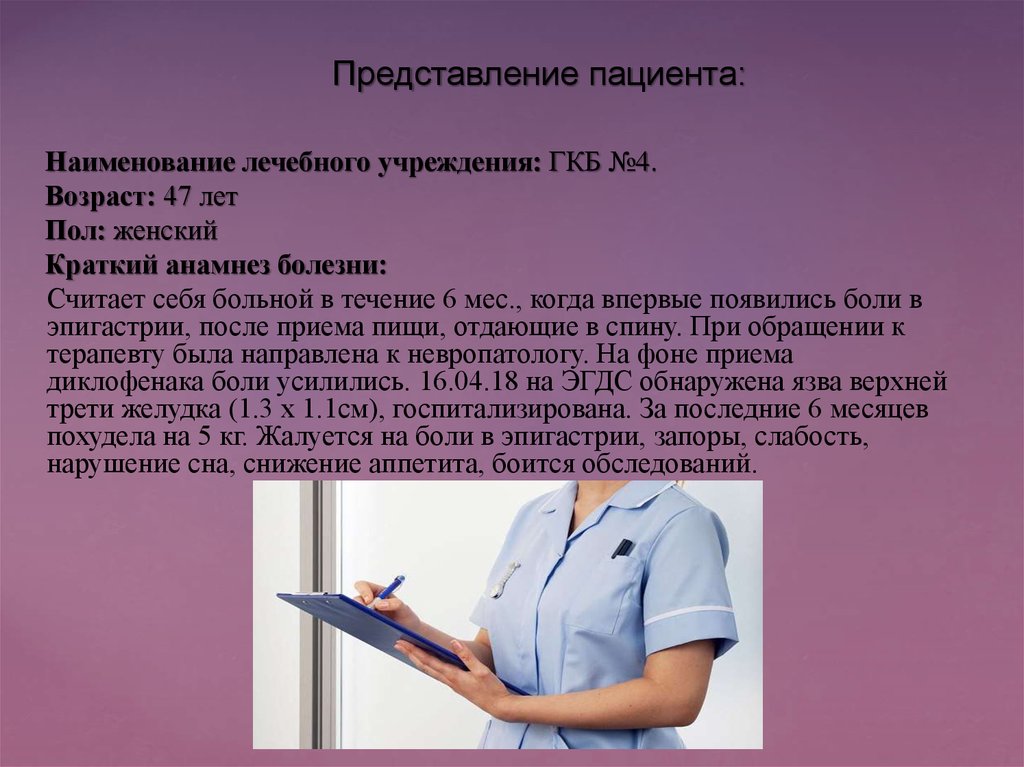 Представление пациента:

Наименование лечебного учреждения: ГКБ №4.
Возраст: 47 лет
Пол: женский
Краткий анамнез болезни:

Считает себя больной в течение 6 мес., когда впервые появились боли в эпигастрии, после приема пищи, отдающие в спину. При обращении к терапевту была направлена к невропатологу. На фоне приема диклофенака боли усилились. 16.04.18 на ЭГДС обнаружена язва верхней трети желудка (1.3 х 1.1см), госпитализирована. За последние 6 месяцев похудела на 5 кг. Жалуется на боли в эпигастрии, запоры, слабость, нарушение сна, снижение аппетита, боится обследований.